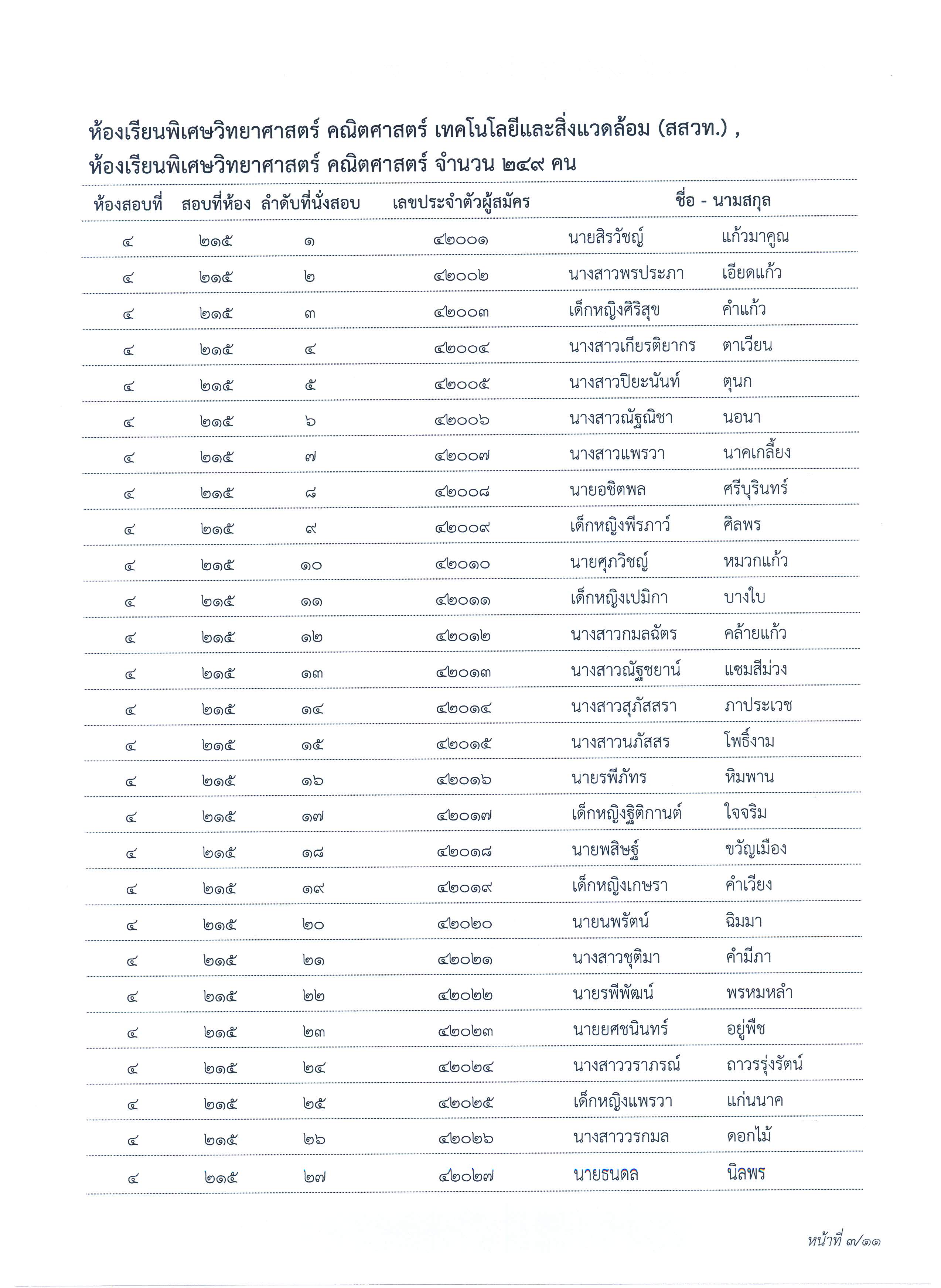 ห้องเรียนพิเศษวิทยาศาสตร์ คณิตศาสตร์ เทคโนโลยีและสิ่งแวดล้อม (สสวท.) ,
ห้องเรียนพิเศษวิทยาศาสตร์ คณิตศาสตร์ จำนวน ๒๔๙ คน

| ห้องสอบที่ | สอบที่ห้อง | ลำดับที่นั่งสอบ | เลขประจำตัวผู้สมัคร | ชื่อ - นามสกุล | |
|---|---|---|---|---|---|
| ๔ | ๒๑๕ | ๑ | ๔๒๐๐๑ | นายสิรวัชญ์ | แก้วมาคูณ |
| ๔ | ๒๑๕ | ๒ | ๔๒๐๐๒ | นางสาวพรประภา | เอียดแก้ว |
| ๔ | ๒๑๕ | ๓ | ๔๒๐๐๓ | เด็กหญิงศิริสุข | คำแก้ว |
| ๔ | ๒๑๕ | ๔ | ๔๒๐๐๔ | นางสาวเกียรติยากร | ตาเวียน |
| ๔ | ๒๑๕ | ๕ | ๔๒๐๐๕ | นางสาวปิยะนันท์ | ตุนก |
| ๔ | ๒๑๕ | ๖ | ๔๒๐๐๖ | นางสาวณัฐณิชา | นอนา |
| ๔ | ๒๑๕ | ๗ | ๔๒๐๐๗ | นางสาวแพรวา | นาคเกลี้ยง |
| ๔ | ๒๑๕ | ๘ | ๔๒๐๐๘ | นายอชิตพล | ศรีบุรินทร์ |
| ๔ | ๒๑๕ | ๙ | ๔๒๐๐๙ | เด็กหญิงพีรภาว์ | ศิลพร |
| ๔ | ๒๑๕ | ๑๐ | ๔๒๐๑๐ | นายศุภวิชญ์ | หมวกแก้ว |
| ๔ | ๒๑๕ | ๑๑ | ๔๒๐๑๑ | เด็กหญิงเปมิกา | บางใบ |
| ๔ | ๒๑๕ | ๑๒ | ๔๒๐๑๒ | นางสาวกมลฉัตร | คล้ายแก้ว |
| ๔ | ๒๑๕ | ๑๓ | ๔๒๐๑๓ | นางสาวณัฐชยาน์ | แซมสีม่วง |
| ๔ | ๒๑๕ | ๑๔ | ๔๒๐๑๔ | นางสาวสุภัสสรา | ภาประเวช |
| ๔ | ๒๑๕ | ๑๕ | ๔๒๐๑๕ | นางสาวนภัสสร | โพธิ์งาม |
| ๔ | ๒๑๕ | ๑๖ | ๔๒๐๑๖ | นายรพีภัทร | หิมพาน |
| ๔ | ๒๑๕ | ๑๗ | ๔๒๐๑๗ | เด็กหญิงฐิติกานต์ | ใจจริม |
| ๔ | ๒๑๕ | ๑๘ | ๔๒๐๑๘ | นายพสิษฐ์ | ขวัญเมือง |
| ๔ | ๒๑๕ | ๑๙ | ๔๒๐๑๙ | เด็กหญิงเกษรา | คำเวียง |
| ๔ | ๒๑๕ | ๒๐ | ๔๒๐๒๐ | นายนพรัตน์ | ฉิมมา |
| ๔ | ๒๑๕ | ๒๑ | ๔๒๐๒๑ | นางสาวชุติมา | คำมีภา |
| ๔ | ๒๑๕ | ๒๒ | ๔๒๐๒๒ | นายรพีพัฒน์ | พรหมหล้า |
| ๔ | ๒๑๕ | ๒๓ | ๔๒๐๒๓ | นายยศชนินทร์ | อยู่พืช |
| ๔ | ๒๑๕ | ๒๔ | ๔๒๐๒๔ | นางสาววราภรณ์ | ถาวรรุ่งรัตน์ |
| ๔ | ๒๑๕ | ๒๕ | ๔๒๐๒๕ | เด็กหญิงแพรวา | แก่นนาค |
| ๔ | ๒๑๕ | ๒๖ | ๔๒๐๒๖ | นางสาววรกมล | ดอกไม้ |
| ๔ | ๒๑๕ | ๒๗ | ๔๒๐๒๗ | นายธนดล | นิลพร |

หน้าที่ ๗/๑๑